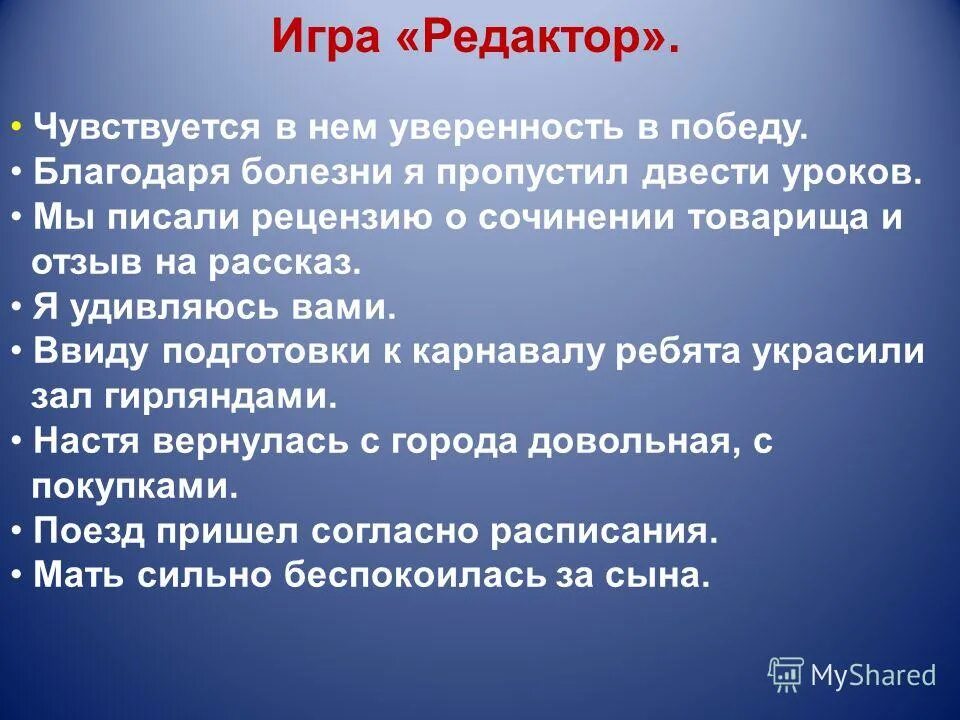 Игра «Редактор».

• Чувствуется в нем уверенность в победу.
• Благодаря болезни я пропустил двести уроков.
• Мы писали рецензию о сочинении товарища и отзыв на рассказ.
• Я удивляюсь вами.
• Ввиду подготовки к карнавалу ребята украсили зал гирляндами.
• Настя вернулась с города довольная, с покупками.
• Поезд пришел согласно расписания.
• Мать сильно беспокоилась за сына.

MyShared